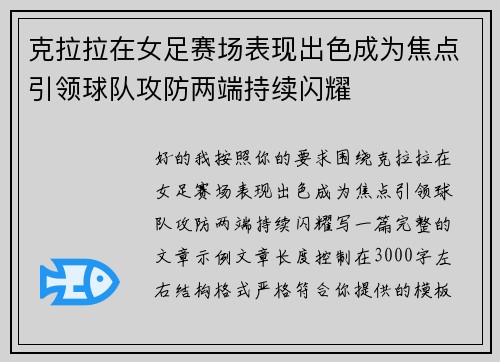 克拉拉在女足赛场表现出色成为焦点引领球队攻防两端持续闪耀

好的我按照你的要求围绕克拉拉在女足赛场表现出色成为焦点引领球队攻防两端持续闪耀写一篇完整的文章示例文章长度控制在3000字左右结构格式严格符合你提供的模板